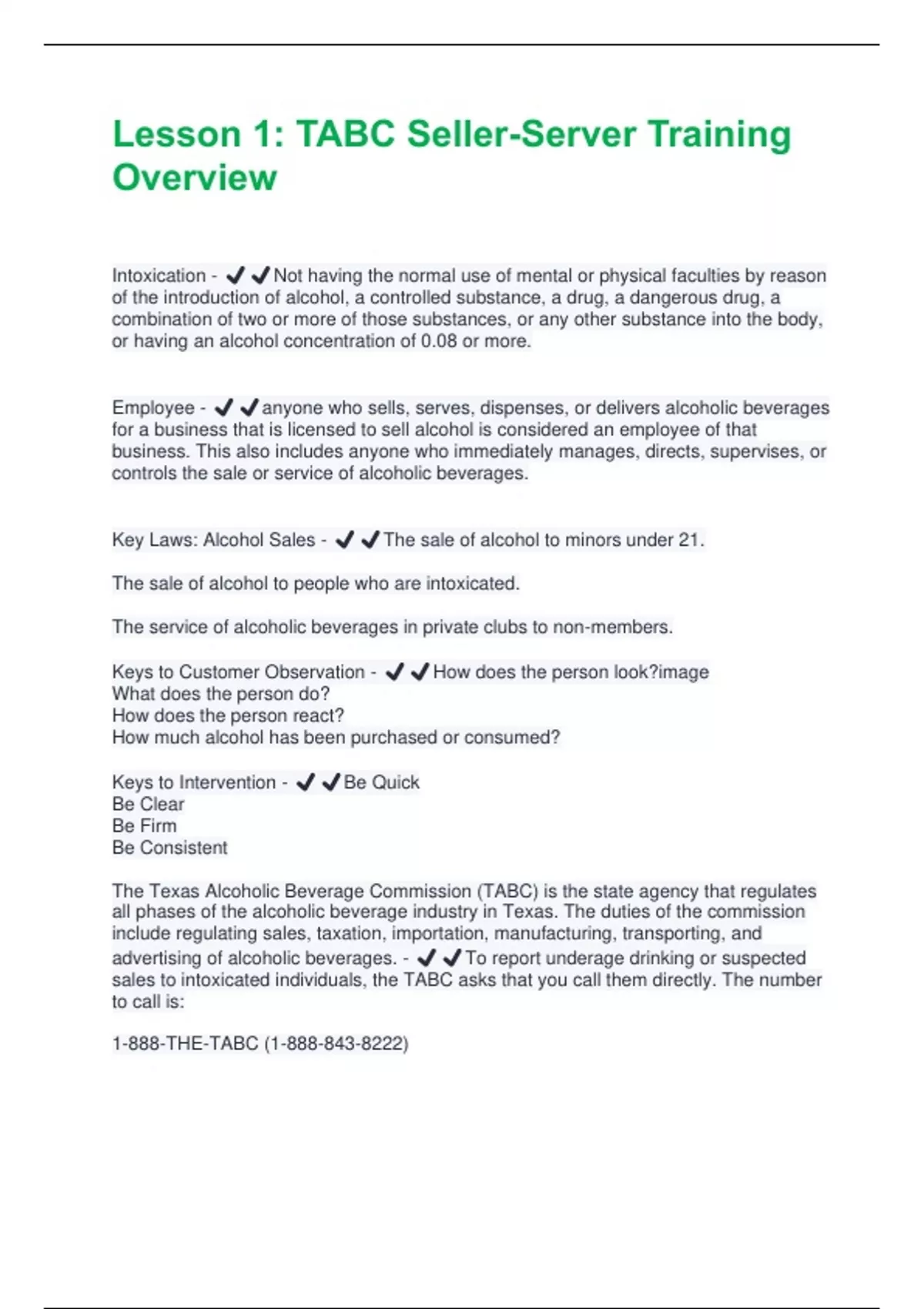 Lesson 1: TABC Seller-Server Training Overview

Intoxication - ✔✔Not having the normal use of mental or physical faculties by reason of the introduction of alcohol, a controlled substance, a drug, a dangerous drug, a combination of two or more of those substances, or any other substance into the body, or having an alcohol concentration of 0.08 or more.

Employee - ✔✔anyone who sells, serves, dispenses, or delivers alcoholic beverages for a business that is licensed to sell alcohol is considered an employee of that business. This also includes anyone who immediately manages, directs, supervises, or controls the sale or service of alcoholic beverages.

Key Laws: Alcohol Sales - ✔✔The sale of alcohol to minors under 21.

The sale of alcohol to people who are intoxicated.

The service of alcoholic beverages in private clubs to non-members.

Keys to Customer Observation - ✔✔How does the person look?image
What does the person do?
How does the person react?
How much alcohol has been purchased or consumed?

Keys to Intervention - ✔✔Be Quick
Be Clear
Be Firm
Be Consistent

The Texas Alcoholic Beverage Commission (TABC) is the state agency that regulates all phases of the alcoholic beverage industry in Texas. The duties of the commission include regulating sales, taxation, importation, manufacturing, transporting, and advertising of alcoholic beverages. - ✔✔To report underage drinking or suspected sales to intoxicated individuals, the TABC asks that you call them directly. The number to call is:

1-888-THE-TABC (1-888-843-8222)